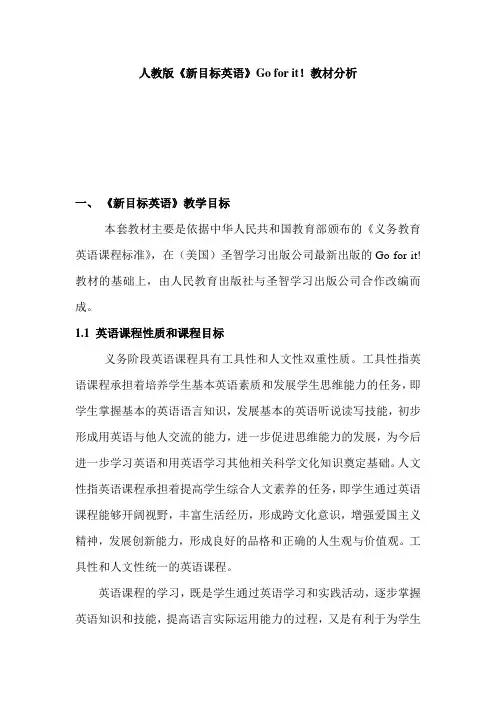 人教版《新目标英语》Go for it！教材分析

一、《新目标英语》教学目标

本套教材主要是依据中华人民共和国教育部颁布的《义务教育英语课程标准》，在（美国）圣智学习出版公司最新出版的 Go for it! 教材的基础上，由人民教育出版社与圣智学习出版公司合作改编而成。

1.1 英语课程性质和课程目标

义务阶段英语课程具有工具性和人文性双重性质。工具性指英语课程承担着培养学生基本英语素质和发展学生思维能力的任务，即学生掌握基本的英语语言知识，发展基本的英语听说读写技能，初步形成用英语与他人交流的能力，进一步促进思维能力的发展，为今后进一步学习英语和用英语学习其他相关科学文化知识奠定基础。人文性指英语课程承担着提高学生综合人文素养的任务，即学生通过英语课程能够开阔视野，丰富生活经历，形成跨文化意识，增强爱国主义精神，发展创新能力，形成良好的品格和正确的人生观与价值观。工具性和人文性统一的英语课程。

英语课程的学习，既是学生通过英语学习和实践活动，逐步掌握英语知识和技能，提高语言实际运用能力的过程，又是有利于为学生